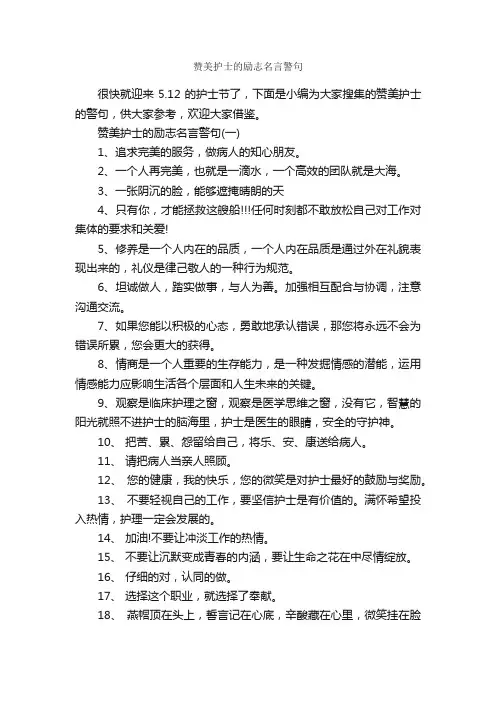 赞美护士的励志名言警句

很快就迎来 5.12 的护士节了，下面是小编为大家搜集的赞美护士的警句，供大家参考，欢迎大家借鉴。

赞美护士的励志名言警句(一)

1、追求完美的服务，做病人的知心朋友。

2、一个人再完美，也就是一滴水，一个高效的团队就是大海。

3、一张阴沉的脸，能够遮掩晴朗的天

4、只有你，才能拯救这艘船!!!任何时刻都不敢放松自己对工作对集体的要求和关爱!

5、修养是一个人内在的品质，一个人内在品质是通过外在礼貌表现出来的，礼仪是律己敬人的一种行为规范。

6、坦诚做人，踏实做事，与人为善。加强相互配合与协调，注意沟通交流。

7、如果您能以积极的心态，勇敢地承认错误，那您将永远不会为错误所累，您会更大的获得。

8、情商是一个人重要的生存能力，是一种发掘情感的潜能，运用情感能力应影响生活各个层面和人生未来的关键。

9、观察是临床护理之窗，观察是医学思维之窗，没有它，智慧的阳光就照不进护士的脑海里，护士是医生的眼睛，安全的守护神。

10、 把苦、累、怨留给自己，将乐、安、康送给病人。

11、 请把病人当亲人照顾。

12、 您的健康，我的快乐，您的微笑是对护士最好的鼓励与奖励。

13、 不要轻视自己的工作，要坚信护士是有价值的。满怀希望投入热情，护理一定会发展的。

14、 加油!不要让冲淡工作的热情。

15、 不要让沉默变成青春的内涵，要让生命之花在中尽情绽放。

16、 仔细的对，认同的做。

17、 选择这个职业，就选择了奉献。

18、 燕帽顶在头上，誓言记在心底，辛酸藏在心里，微笑挂在脸